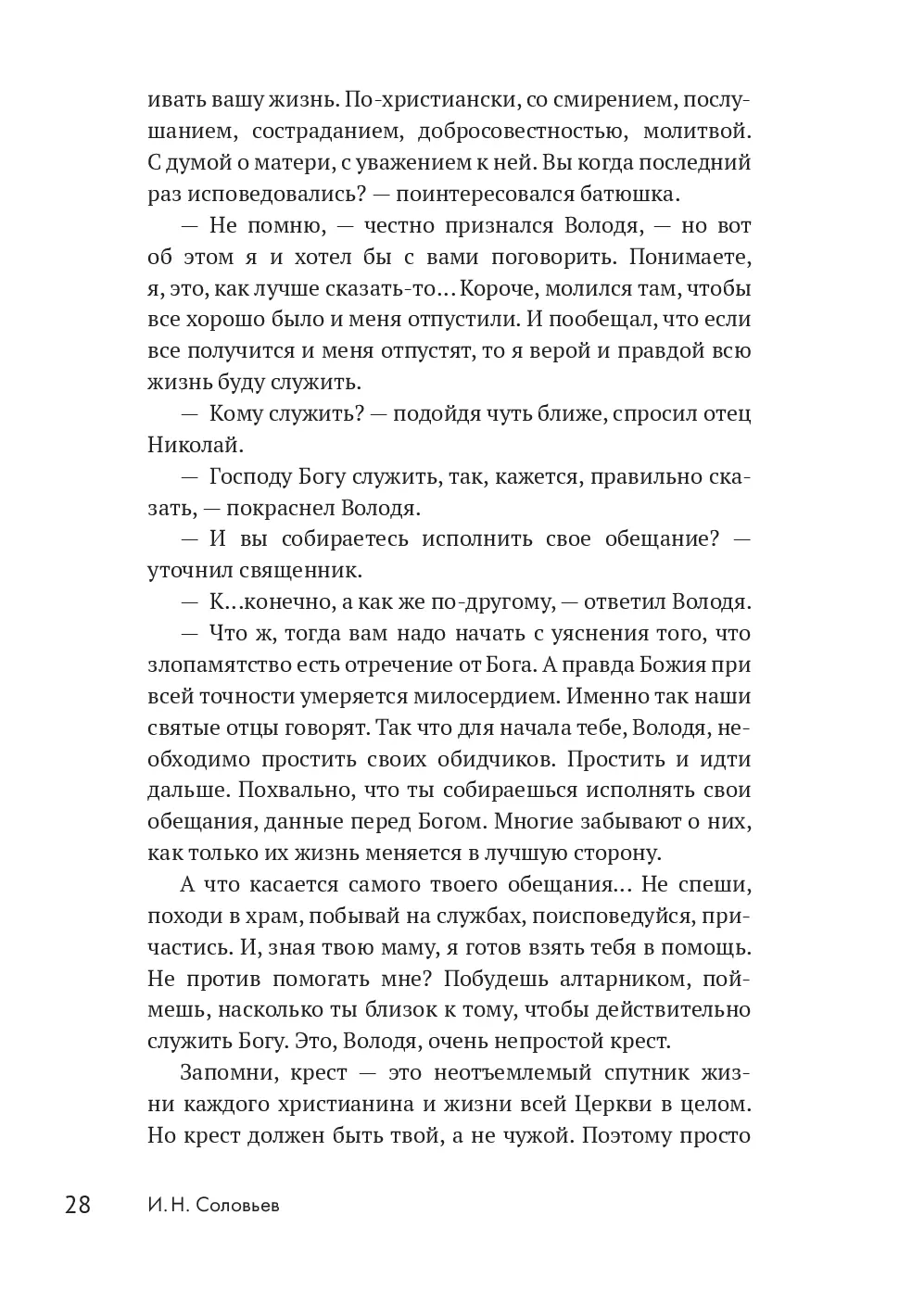 ивать вашу жизнь. По-христиански, со смирением, послушанием, состраданием, добросовестностью, молитвой. С думой о матери, с уважением к ней. Вы когда последний раз исповедовались? — поинтересовался батюшка.

— Не помню, — честно признался Володя, — но вот об этом я и хотел бы с вами поговорить. Понимаете, я, это, как лучше сказать-то… Короче, молился там, чтобы все хорошо было и меня отпустили. И пообещал, что если все получится и меня отпустят, то я верой и правдой всю жизнь буду служить.

— Кому служить? — подойдя чуть ближе, спросил отец Николай.

— Господу Богу служить, так, кажется, правильно сказать, — покраснел Володя.

— И вы собираетесь исполнить свое обещание? — уточнил священник.

— К…конечно, а как же по-другому, — ответил Володя.

— Что ж, тогда вам надо начать с уяснения того, что злопамятство есть отречение от Бога. А правда Божия при всей точности умеряется милосердием. Именно так наши святые отцы говорят. Так что для начала тебе, Володя, необходимо простить своих обидчиков. Простить и идти дальше. Похвально, что ты собираешься исполнять свои обещания, данные перед Богом. Многие забывают о них, как только их жизнь меняется в лучшую сторону.

А что касается самого твоего обещания… Не спеши, походи в храм, побывай на службах, поисповедуйся, причастись. И, зная твою маму, я готов взять тебя в помощь. Не против помогать мне? Побудешь алтарником, поймешь, насколько ты близок к тому, чтобы действительно служить Богу. Это, Володя, очень непростой крест.

Запомни, крест — это неотъемлемый спутник жизни каждого христианина и жизни всей Церкви в целом. Но крест должен быть твой, а не чужой. Поэтому просто

28 И. Н. Соловьев